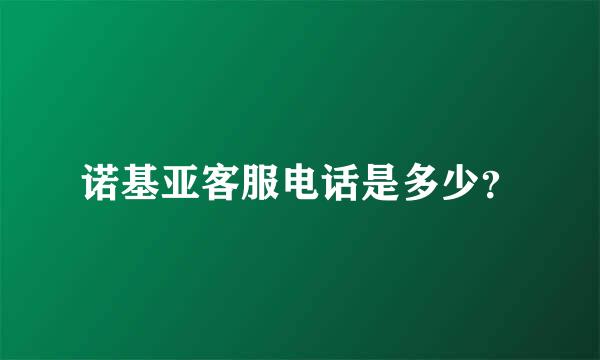 诺基亚客服电话是多少?